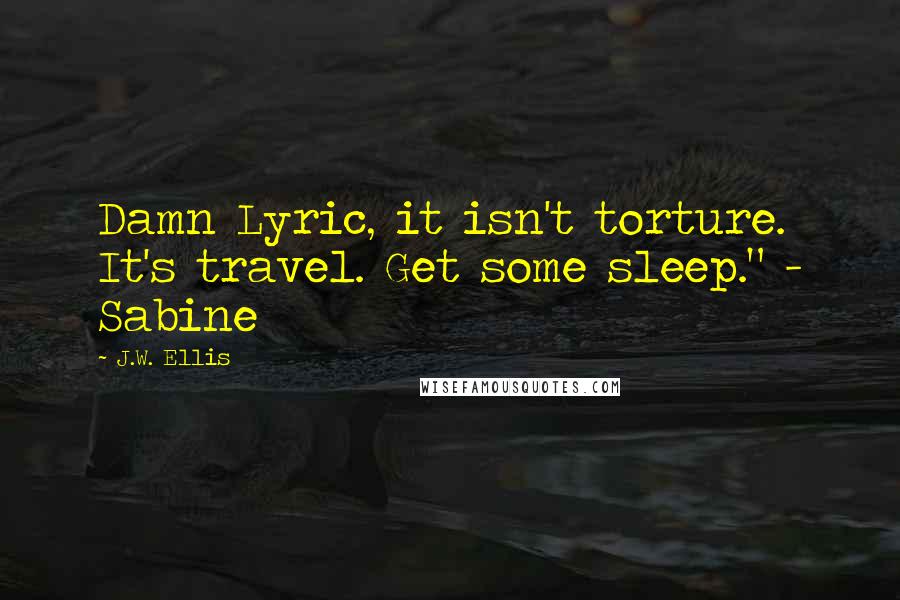 Damn Lyric, it isn't torture. It's travel. Get some sleep." - Sabine

- J.W. Ellis

WISEFAMOUSQUOTES.COM